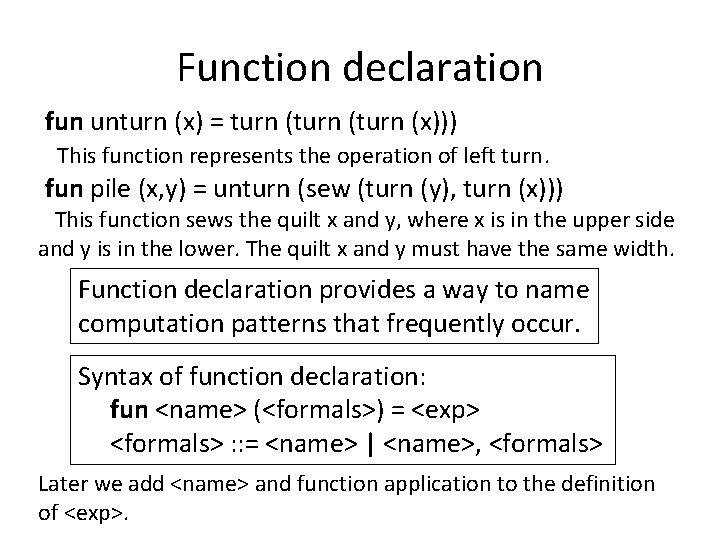 Function declaration

fun unturn (x) = turn (turn (turn (x)))

This function represents the operation of left turn.

fun pile (x,y) = unturn (sew (turn (y), turn (x)))

This function sews the quilt x and y, where x is in the upper side and y is in the lower. The quilt x and y must have the same width.

Function declaration provides a way to name computation patterns that frequently occur.

Syntax of function declaration:
fun <name> (<formals>) = <exp>
<formals> ::= <name> | <name>, <formals>

Later we add <name> and function application to the definition of <exp>.